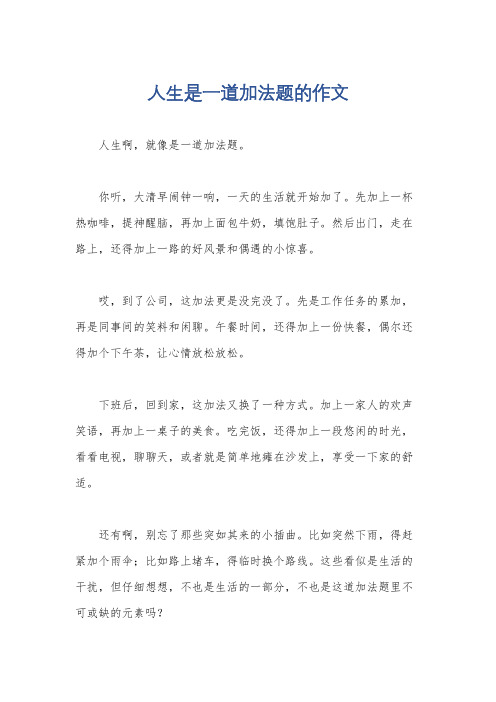 人生是一道加法题的作文

人生啊，就像是一道加法题。

你听，大清早闹钟一响，一天的生活就开始加了。先加上一杯热咖啡，提神醒脑，再加上面包牛奶，填饱肚子。然后出门，走在路上，还得加上一路的好风景和偶遇的小惊喜。

哎，到了公司，这加法更是没完没了。先是工作任务的累加，再是同事间的笑料和闲聊。午餐时间，还得加上一份快餐，偶尔还得加个下午茶，让心情放松放松。

下班后，回到家，这加法又换了一种方式。加上一家人的欢声笑语，再加上一桌子的美食。吃完饭，还得加上一段悠闲的时光，看看电视，聊聊天，或者就是简单地瘫在沙发上，享受一下家的舒适。

还有啊，别忘了那些突如其来的小插曲。比如突然下雨，得赶紧加个雨伞；比如路上堵车，得临时换个路线。这些看似是生活的干扰，但仔细想想，不也是生活的一部分，不也是这道加法题里不可或缺的元素吗？